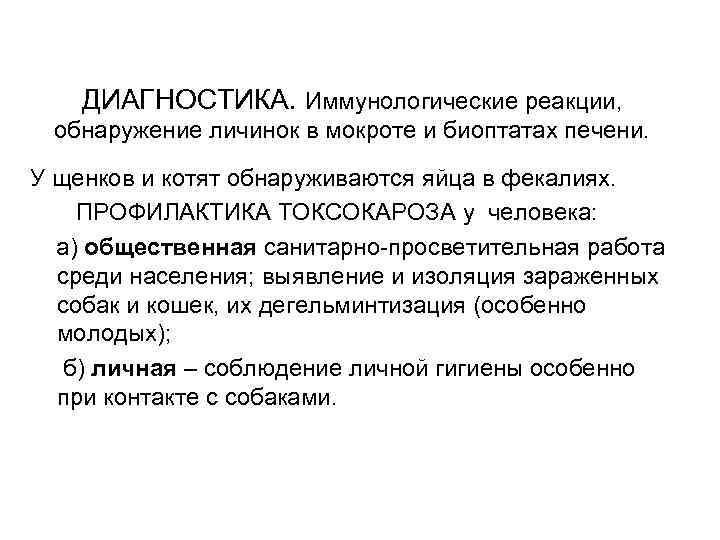 ДИАГНОСТИКА. Иммунологические реакции, обнаружение личинок в мокроте и биоптатах печени.

У щенков и котят обнаруживаются яйца в фекалиях.

ПРОФИЛАКТИКА ТОКСОКАРОЗА у человека:

а) общественная санитарно-просветительная работа среди населения; выявление и изоляция зараженных собак и кошек, их дегельминтизация (особенно молодых);

б) личная – соблюдение личной гигиены особенно при контакте с собаками.